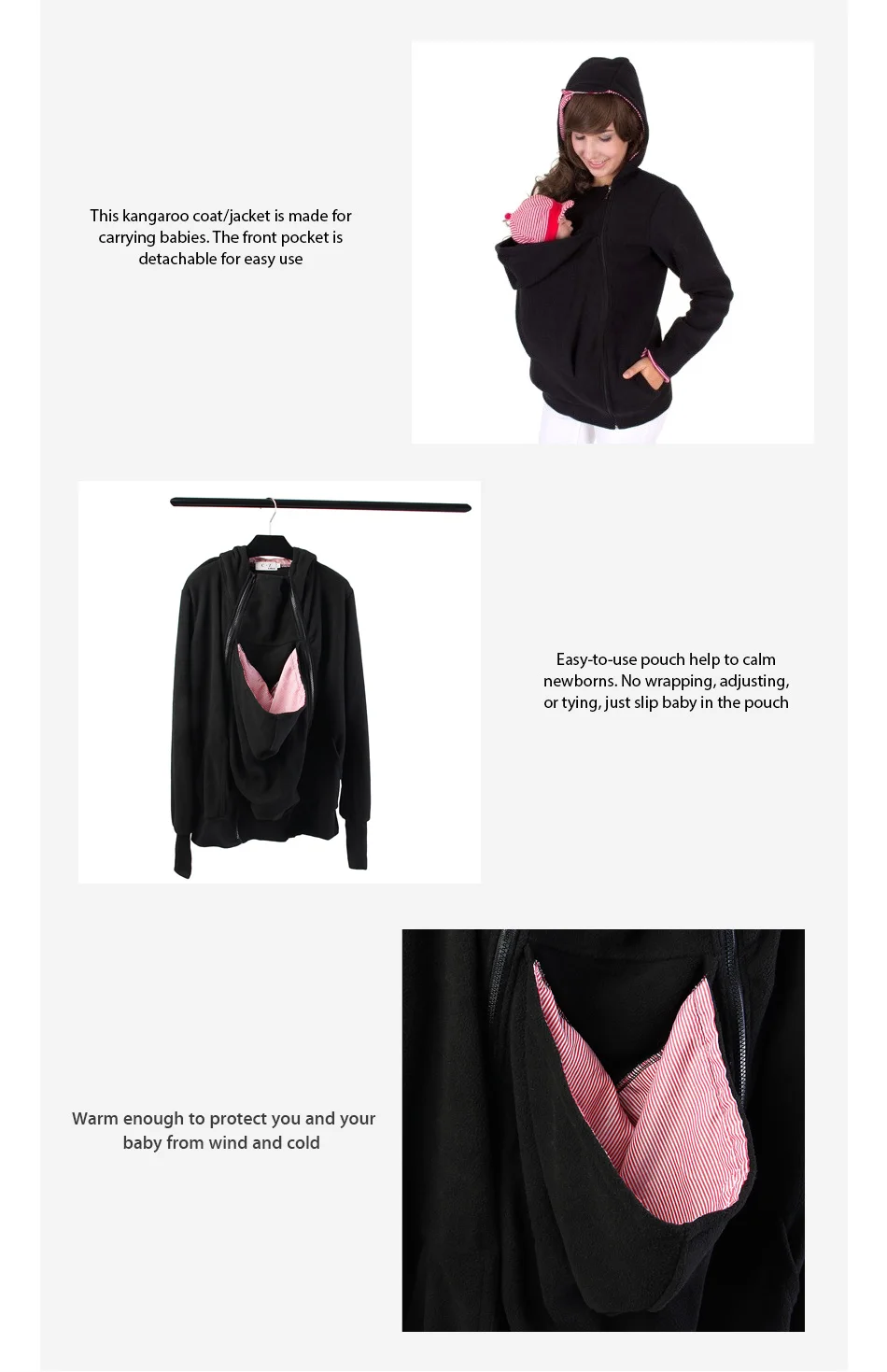 This kangaroo coat/jacket is made for carrying babies. The front pocket is detachable for easy use

Easy-to-use pouch help to calm newborns. No wrapping, adjusting, or tying, just slip baby in the pouch

Warm enough to protect you and your baby from wind and cold